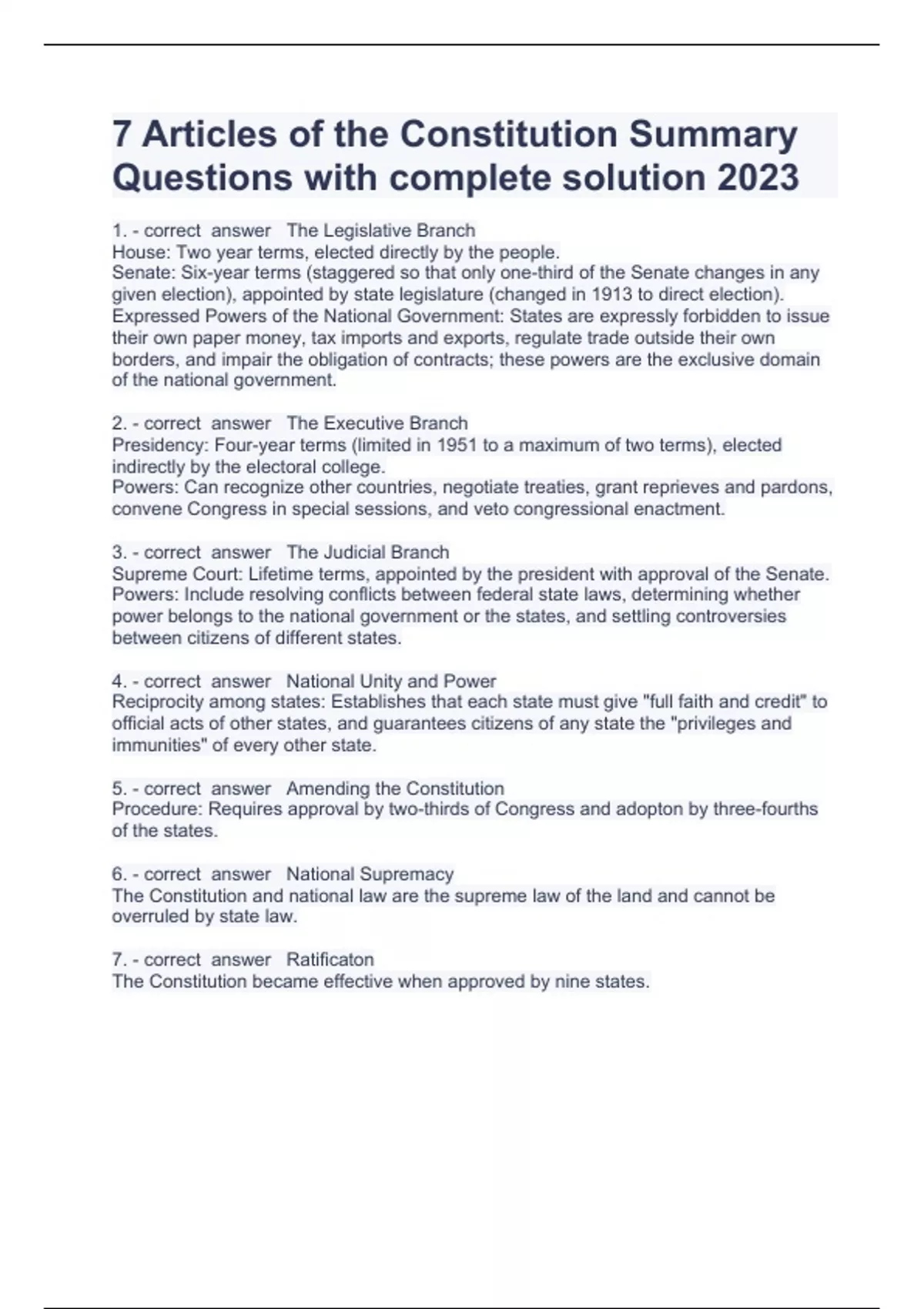 7 Articles of the Constitution Summary Questions with complete solution 2023

1. - correct answer The Legislative Branch
House: Two year terms, elected directly by the people.
Senate: Six-year terms (staggered so that only one-third of the Senate changes in any given election), appointed by state legislature (changed in 1913 to direct election).
Expressed Powers of the National Government: States are expressly forbidden to issue their own paper money, tax imports and exports, regulate trade outside their own borders, and impair the obligation of contracts; these powers are the exclusive domain of the national government.

2. - correct answer The Executive Branch
Presidency: Four-year terms (limited in 1951 to a maximum of two terms), elected indirectly by the electoral college.
Powers: Can recognize other countries, negotiate treaties, grant reprieves and pardons, convene Congress in special sessions, and veto congressional enactment.

3. - correct answer The Judicial Branch
Supreme Court: Lifetime terms, appointed by the president with approval of the Senate.
Powers: Include resolving conflicts between federal state laws, determining whether power belongs to the national government or the states, and settling controversies between citizens of different states.

4. - correct answer National Unity and Power
Reciprocity among states: Establishes that each state must give "full faith and credit" to official acts of other states, and guarantees citizens of any state the "privileges and immunities" of every other state.

5. - correct answer Amending the Constitution
Procedure: Requires approval by two-thirds of Congress and adopton by three-fourths of the states.

6. - correct answer National Supremacy
The Constitution and national law are the supreme law of the land and cannot be overruled by state law.

7. - correct answer Ratificaton
The Constitution became effective when approved by nine states.